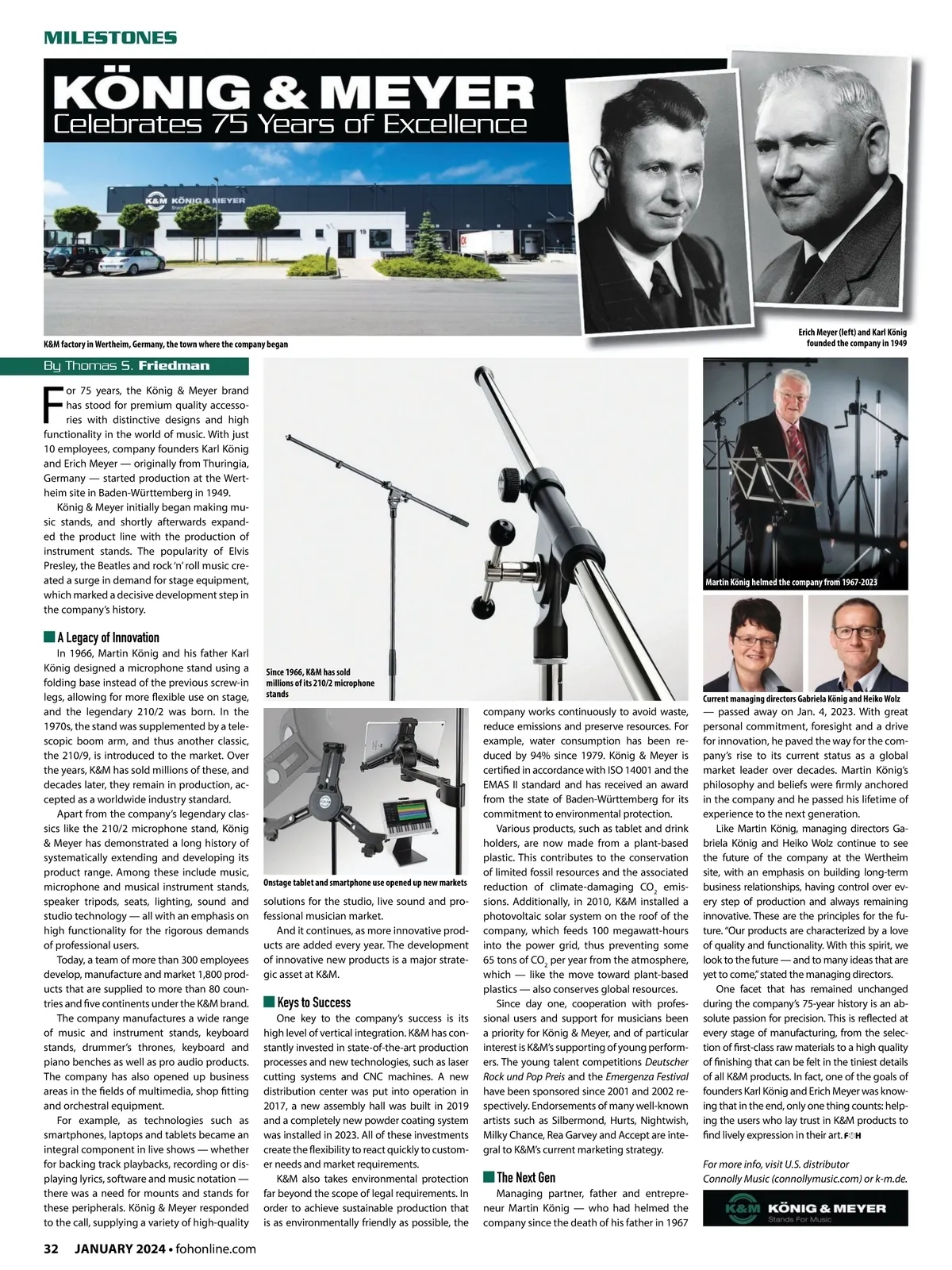 MILESTONES

KÖNIG & MEYER
Celebrates 75 Years of Excellence

K&M KÖNIG & MEYER

K&M factory in Wertheim, Germany, the town where the company began

Erich Meyer (left) and Karl König founded the company in 1949

By Thomas S. Friedman

For 75 years, the König & Meyer brand has stood for premium quality accessories with distinctive designs and high functionality in the world of music. With just 10 employees, company founders Karl König and Erich Meyer — originally from Thuringia, Germany — started production at the Wertheim site in Baden-Württemberg in 1949.

König & Meyer initially began making music stands, and shortly afterwards expanded the product line with the production of instrument stands. The popularity of Elvis Presley, the Beatles and rock 'n' roll music created a surge in demand for stage equipment, which marked a decisive development step in the company's history.

A Legacy of Innovation

In 1966, Martin König and his father Karl König designed a microphone stand using a folding base instead of the previous screw-in legs, allowing for more flexible use on stage, and the legendary 210/2 was born. In the 1970s, the stand was supplemented by a telescopic boom arm, and thus another classic, the 210/9, is introduced to the market. Over the years, K&M has sold millions of these, and decades later, they remain in production, accepted as a worldwide industry standard.

Apart from the company's legendary classics like the 210/2 microphone stand, König & Meyer has demonstrated a long history of systematically extending and developing its product range. Among these include music, microphone and musical instrument stands, speaker tripods, seats, lighting, sound and studio technology — all with an emphasis on high functionality for the rigorous demands of professional users.

Today, a team of more than 300 employees develop, manufacture and market 1,800 products that are supplied to more than 80 countries and five continents under the K&M brand.

The company manufactures a wide range of music and instrument stands, keyboard stands, drummer's thrones, keyboard and piano benches as well as pro audio products. The company has also opened up business areas in the fields of multimedia, shop fitting and orchestral equipment.

For example, as technologies such as smartphones, laptops and tablets became an integral component in live shows — whether for backing track playbacks, recording or displaying lyrics, software and music notation — there was a need for mounts and stands for these peripherals. König & Meyer responded to the call, supplying a variety of high-quality

Since 1966, K&M has sold millions of its 210/2 microphone stands

Onstage tablet and smartphone use opened up new markets

solutions for the studio, live sound and professional musician market.

And it continues, as more innovative products are added every year. The development of innovative new products is a major strategic asset at K&M.

Keys to Success

One key to the company's success is its high level of vertical integration. K&M has constantly invested in state-of-the-art production processes and new technologies, such as laser cutting systems and CNC machines. A new distribution center was put into operation in 2017, a new assembly hall was built in 2019 and a completely new powder coating system was installed in 2023. All of these investments create the flexibility to react quickly to customer needs and market requirements.

K&M also takes environmental protection far beyond the scope of legal requirements. In order to achieve sustainable production that is as environmentally friendly as possible, the company works continuously to avoid waste, reduce emissions and preserve resources. For example, water consumption has been reduced by 94% since 1979. König & Meyer is certified in accordance with ISO 14001 and the EMAS II standard and has received an award from the state of Baden-Württemberg for its commitment to environmental protection.

Various products, such as tablet and drink holders, are now made from a plant-based plastic. This contributes to the conservation of limited fossil resources and the associated reduction of climate-damaging $CO_2$ emissions. Additionally, in 2010, K&M installed a photovoltaic solar system on the roof of the company, which feeds 100 megawatt-hours into the power grid, thus preventing some 65 tons of $CO_2$ per year from the atmosphere, which — like the move toward plant-based plastics — also conserves global resources.

Since day one, cooperation with professional users and support for musicians been a priority for König & Meyer, and of particular interest is K&M's supporting of young performers. The young talent competitions Deutscher Rock und Pop Preis and the Emergenza Festival have been sponsored since 2001 and 2002 respectively. Endorsements of many well-known artists such as Silbermond, Hurts, Nightwish, Milky Chance, Rea Garvey and Accept are integral to K&M's current marketing strategy.

The Next Gen

Managing partner, father and entrepreneur Martin König — who had helmed the company since the death of his father in 1967

Martin König helmed the company from 1967-2023

Current managing directors Gabriela König and Heiko Wolz

— passed away on Jan. 4, 2023. With great personal commitment, foresight and a drive for innovation, he paved the way for the company's rise to its current status as a global market leader over decades. Martin König's philosophy and beliefs were firmly anchored in the company and he passed his lifetime of experience to the next generation.

Like Martin König, managing directors Gabriela König and Heiko Wolz continue to see the future of the company at the Wertheim site, with an emphasis on building long-term business relationships, having control over every step of production and always remaining innovative. These are the principles for the future. "Our products are characterized by a love of quality and functionality. With this spirit, we look to the future — and to many ideas that are yet to come," stated the managing directors.

One facet that has remained unchanged during the company's 75-year history is an absolute passion for precision. This is reflected at every stage of manufacturing, from the selection of first-class raw materials to a high quality of finishing that can be felt in the tiniest details of all K&M products. In fact, one of the goals of founders Karl König and Erich Meyer was knowing that in the end, only one thing counts: helping the users who lay trust in K&M products to find lively expression in their art. FOH

For more info, visit U.S. distributor Connolly Music (connollymusic.com) or k-m.de.

K&M KÖNIG & MEYER
Stands For Music

32 JANUARY 2024 • fohonline.com